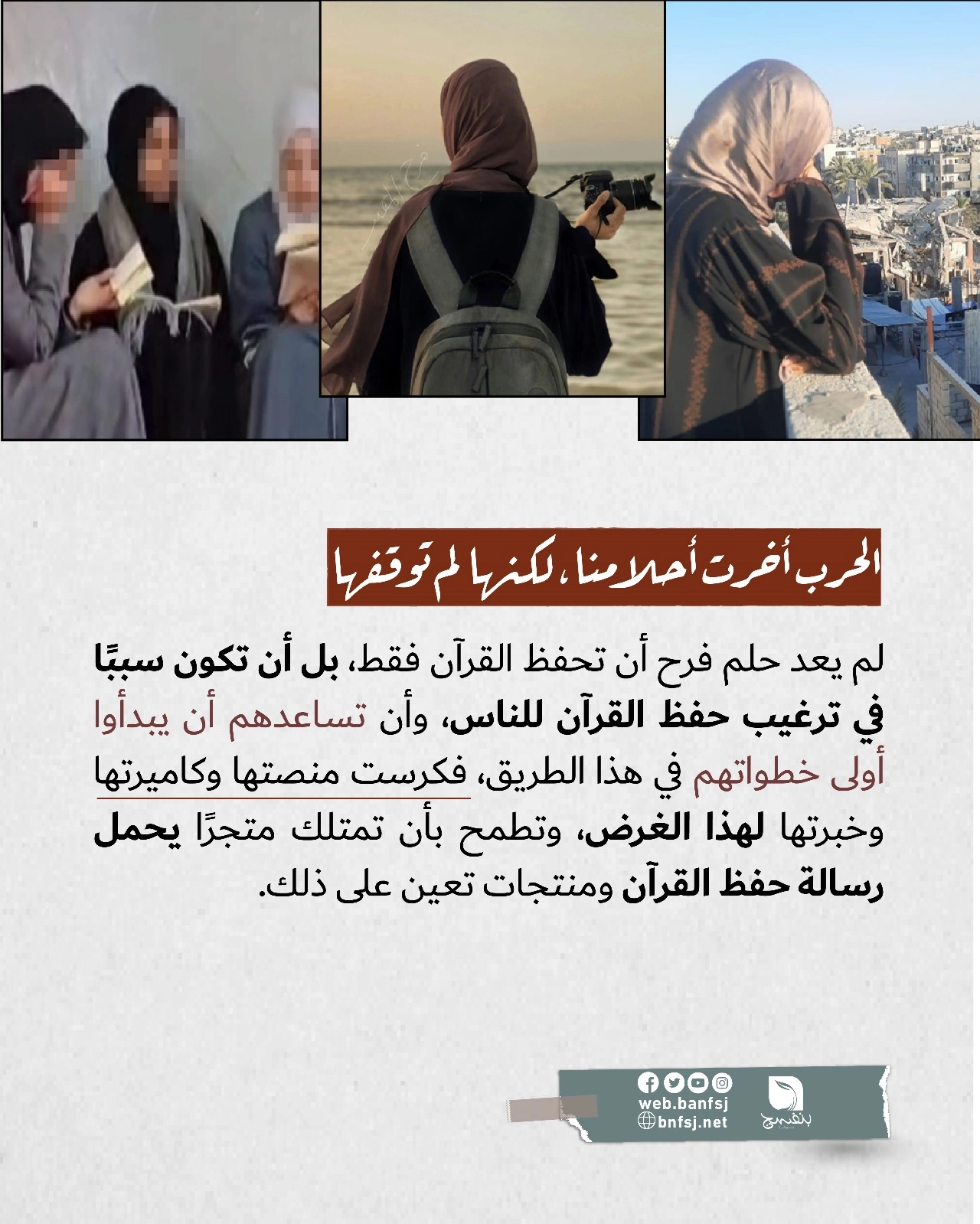 الحرب أخرت أحلامنا، لكنها لم توقفها

لم يعد حلم فرح أن تحفظ القرآن فقط، بل أن تكون سببًا في ترغيب حفظ القرآن للناس، وأن تساعدهم أن يبدأوا أولى خطواتهم في هذا الطريق، فكرست منصتها وكاميرتها وخبرتها لهذا الغرض، وتطمح بأن تمتلك متجرًا يحمل رسالة حفظ القرآن ومنتجات تعين على ذلك.

web.banfsj
bnfsj.net
بنفسج